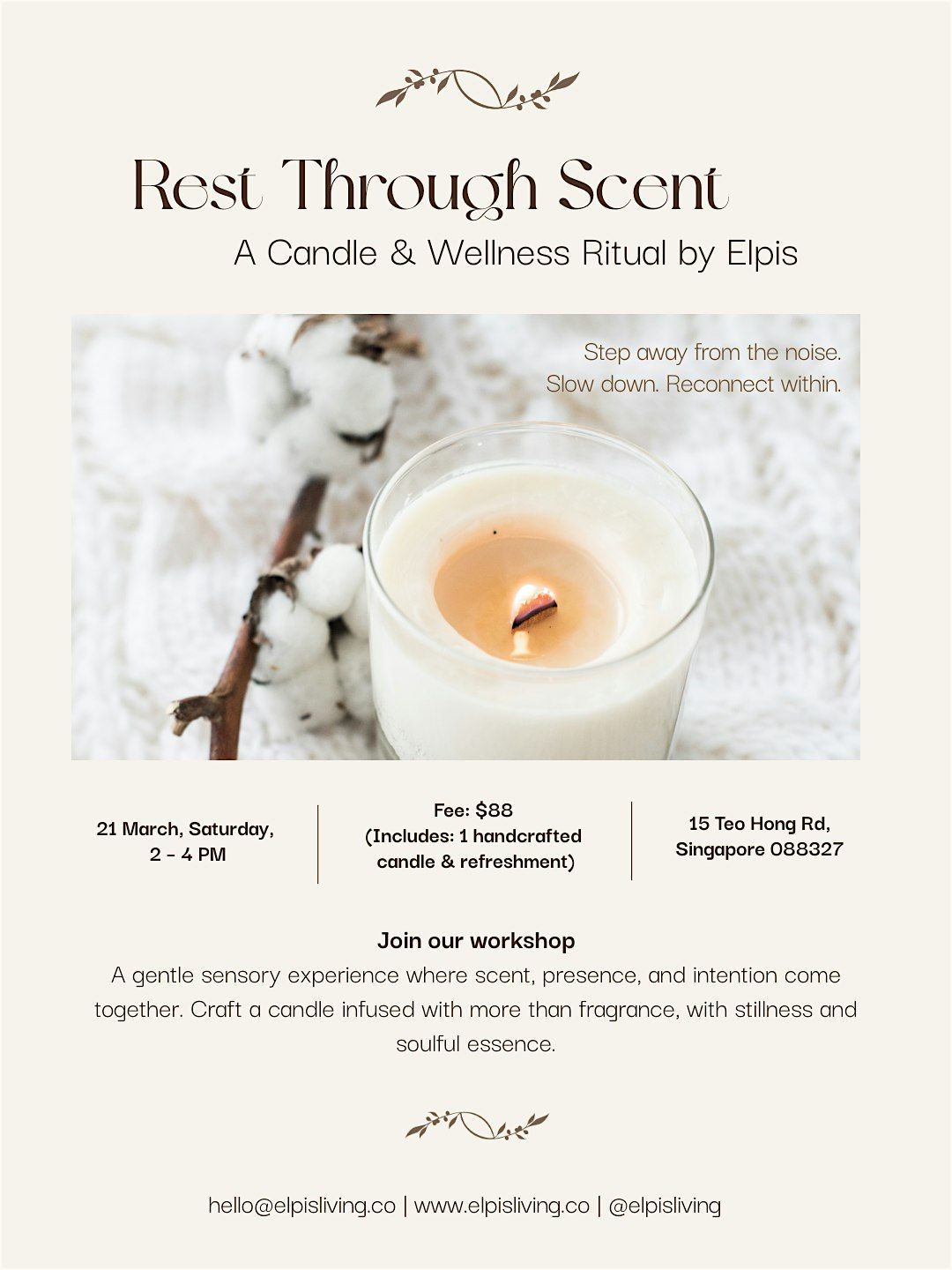 Rest Through Scent

A Candle & Wellness Ritual by Elpis

Step away from the noise.
Slow down. Reconnect within.

21 March, Saturday,
2 - 4 PM

Fee: $88
(Includes: 1 handcrafted candle & refreshment)

15 Teo Hong Rd,
Singapore 088327

Join our workshop

A gentle sensory experience where scent, presence, and intention come together. Craft a candle infused with more than fragrance, with stillness and soulful essence.

hello@elpisliving.co | www.elpisliving.co | @elpisliving